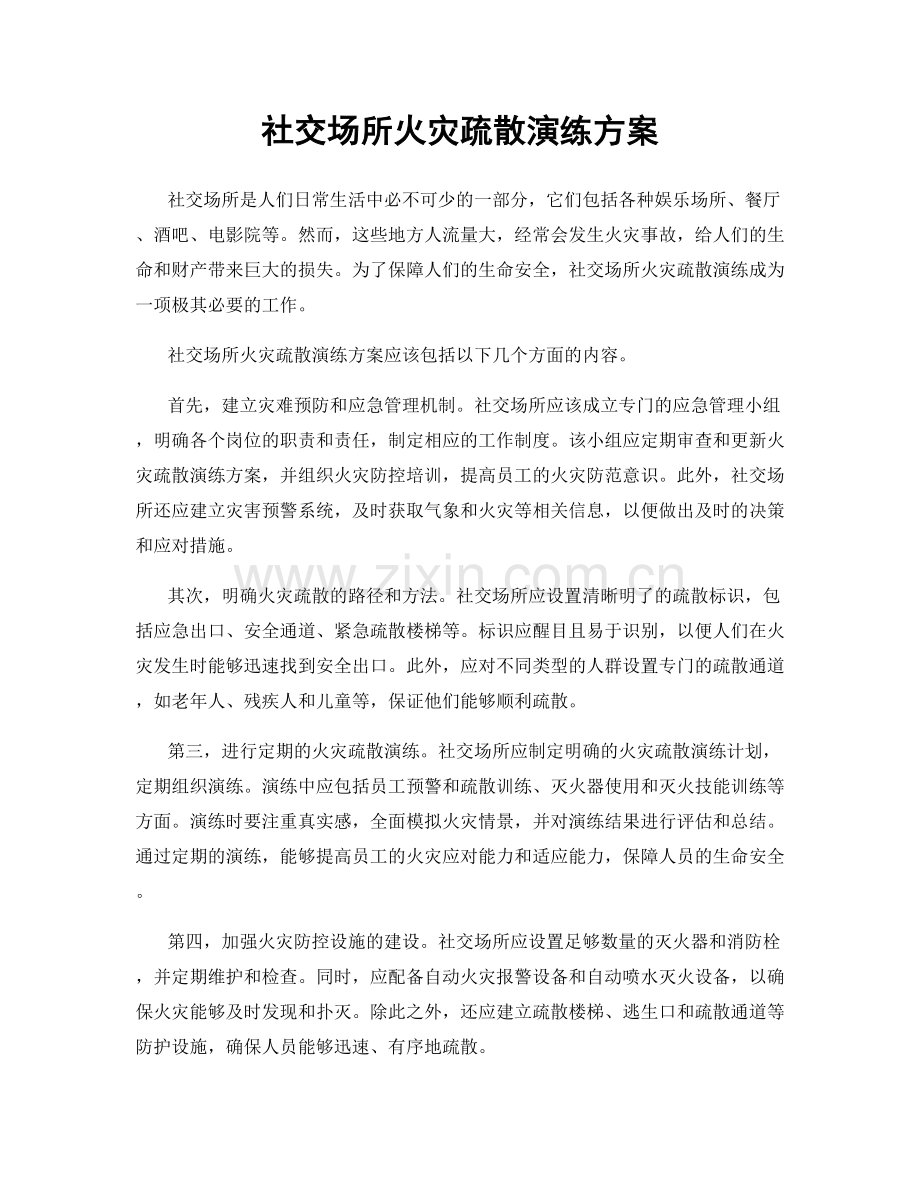 社交场所火灾疏散演练方案

社交场所是人们日常生活中必不可少的一部分，它们包括各种娱乐场所、餐厅、酒吧、电影院等。然而，这些地方人流量大，经常会发生火灾事故，给人们的生命和财产带来巨大的损失。为了保障人们的生命安全，社交场所火灾疏散演练成为一项极其必要的工作。

社交场所火灾疏散演练方案应该包括以下几个方面的内容。

首先，建立灾难预防和应急管理机制。社交场所应该成立专门的应急管理小组，明确各个岗位的职责和责任，制定相应的工作制度。该小组应定期审查和更新火灾疏散演练方案，并组织火灾防控培训，提高员工的火灾防范意识。此外，社交场所还应建立灾害预警系统，及时获取气象和火灾等相关信息，以便做出及时的决策和应对措施。

其次，明确火灾疏散的路径和方法。社交场所应设置清晰明了的疏散标识，包括应急出口、安全通道、紧急疏散楼梯等。标识应醒目且易于识别，以便人们在火灾发生时能够迅速找到安全出口。此外，应对不同类型的人群设置专门的疏散通道，如老年人、残疾人和儿童等，保证他们能够顺利疏散。

第三，进行定期的火灾疏散演练。社交场所应制定明确的火灾疏散演练计划，定期组织演练。演练中应包括员工预警和疏散训练、灭火器使用和灭火技能训练等方面。演练时要注重真实感，全面模拟火灾情景，并对演练结果进行评估和总结。通过定期的演练，能够提高员工的火灾应对能力和适应能力，保障人员的生命安全。

第四，加强火灾防控设施的建设。社交场所应设置足够数量的灭火器和消防栓，并定期维护和检查。同时，应配备自动火灾报警设备和自动喷水灭火设备，以确保火灾能够及时发现和扑灭。除此之外，还应建立疏散楼梯、逃生口和疏散通道等防护设施，确保人员能够迅速、有序地疏散。

www.zixin.com.cn